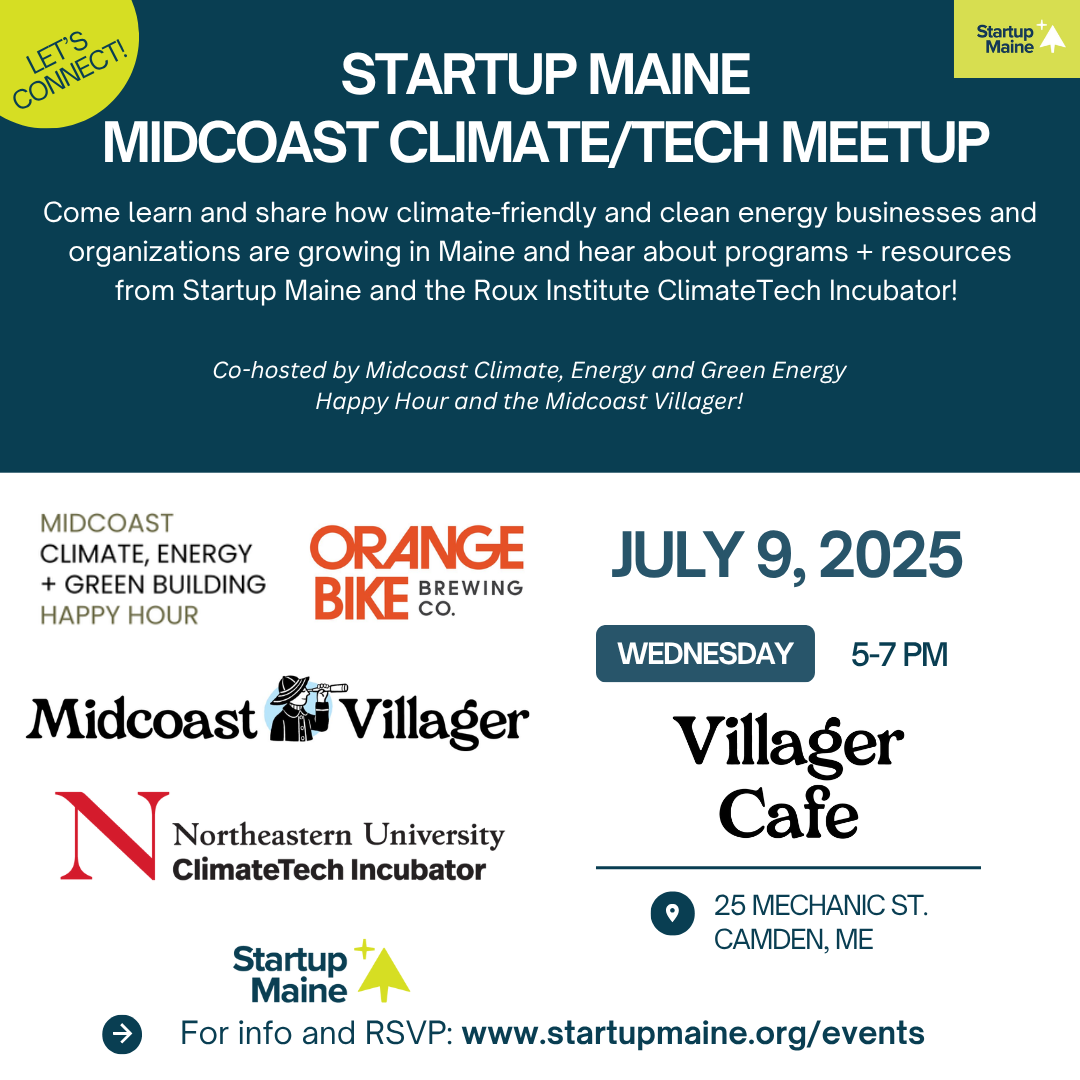 LET'S CONNECT!

Startup Maine

STARTUP MAINE
MIDCOAST CLIMATE/TECH MEETUP

Come learn and share how climate-friendly and clean energy businesses and organizations are growing in Maine and hear about programs + resources from Startup Maine and the Roux Institute ClimateTech Incubator!

Co-hosted by Midcoast Climate, Energy and Green Energy Happy Hour and the Midcoast Villager!

MIDCOAST
CLIMATE, ENERGY
+ GREEN BUILDING
HAPPY HOUR

ORANGE BIKE BREWING CO.

Midcoast Villager

Northeastern University
ClimateTech Incubator

Startup Maine

JULY 9, 2025

WEDNESDAY 5-7 PM

Villager Cafe

25 MECHANIC ST.
CAMDEN, ME

For info and RSVP: www.startupmaine.org/events